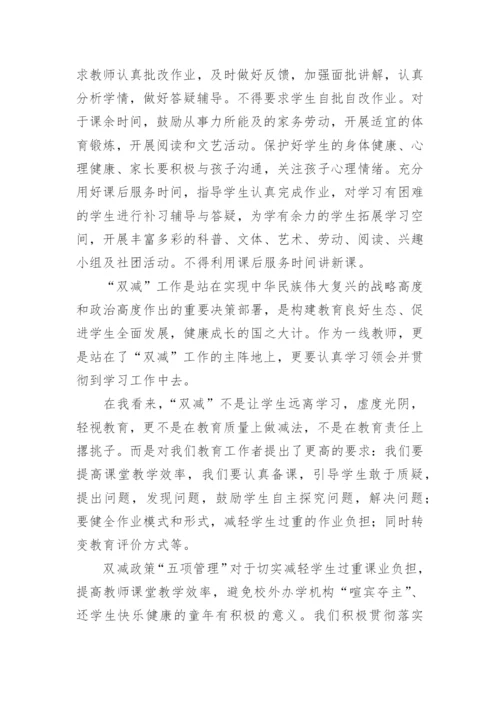 求教师认真批改作业，及时做好反馈，加强面批讲解，认真分析学情，做好答疑辅导。不得要求学生自批自改作业。对于课余时间，鼓励从事力所能及的家务劳动，开展适宜的体育锻炼，开展阅读和文艺活动。保护好学生的身体健康、心理健康、家长要积极与孩子沟通，关注孩子心理情绪。充分用好课后服务时间，指导学生认真完成作业，对学习有困难的学生进行补习辅导与答疑，为学有余力的学生拓展学习空间，开展丰富多彩的科普、文体、艺术、劳动、阅读、兴趣小组及社团活动。不得利用课后服务时间讲新课。

“双减”工作是站在实现中华民族伟大复兴的战略高度和政治高度作出的重要决策部署，是构建教育良好生态、促进学生全面发展，健康成长的国之大计。作为一线教师，更是站在了“双减”工作的主阵地上，更要认真学习领会并贯彻到学习工作中去。

在我看来，“双减”不是让学生远离学习，虚度光阴，轻视教育，更不是在教育质量上做减法，不是在教育责任上撂挑子。而是对我们教育工作者提出了更高的要求：我们要提高课堂教学效率，我们要认真备课，引导学生敢于质疑，提出问题，发现问题，鼓励学生自主探究问题，解决问题；要健全作业模式和形式，减轻学生过重的作业负担；同时转变教育评价方式等。

双减政策“五项管理”对于切实减轻学生过重课业负担，提高教师课堂教学效率，避免校外办学机构“喧宾夺主”、还学生快乐健康的童年有积极的意义。我们积极贯彻落实